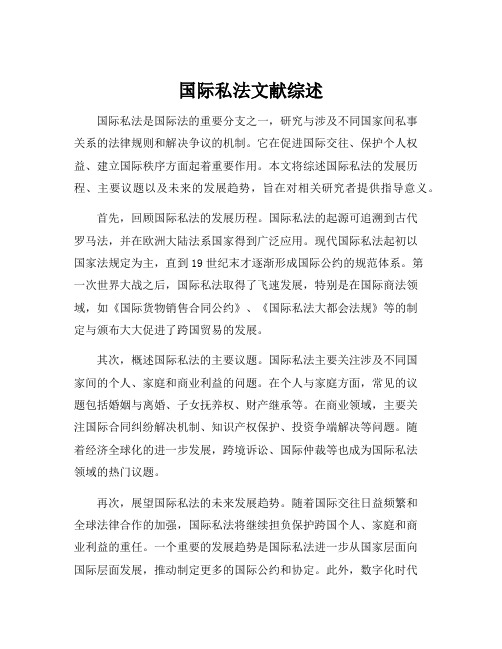 国际私法文献综述

国际私法是国际法的重要分支之一，研究与涉及不同国家间私事关系的法律规则和解决争议的机制。它在促进国际交往、保护个人权益、建立国际秩序方面起着重要作用。本文将综述国际私法的发展历程、主要议题以及未来的发展趋势，旨在对相关研究者提供指导意义。

首先，回顾国际私法的发展历程。国际私法的起源可追溯到古代罗马法，并在欧洲大陆法系国家得到广泛应用。现代国际私法起初以国家法规定为主，直到19世纪末才逐渐形成国际公约的规范体系。第一次世界大战之后，国际私法取得了飞速发展，特别是在国际商法领域，如《国际货物销售合同公约》、《国际私法大都会法规》等的制定与颁布大大促进了跨国贸易的发展。

其次，概述国际私法的主要议题。国际私法主要关注涉及不同国家间的个人、家庭和商业利益的问题。在个人与家庭方面，常见的议题包括婚姻与离婚、子女抚养权、财产继承等。在商业领域，主要关注国际合同纠纷解决机制、知识产权保护、投资争端解决等问题。随着经济全球化的进一步发展，跨境诉讼、国际仲裁等也成为国际私法领域的热门议题。

再次，展望国际私法的未来发展趋势。随着国际交往日益频繁和全球法律合作的加强，国际私法将继续担负保护跨国个人、家庭和商业利益的重任。一个重要的发展趋势是国际私法进一步从国家层面向国际层面发展，推动制定更多的国际公约和协定。此外，数字化时代